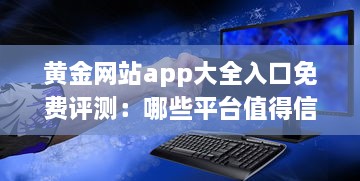 黄金网站app大全入口免费评测：哪些平台值得信